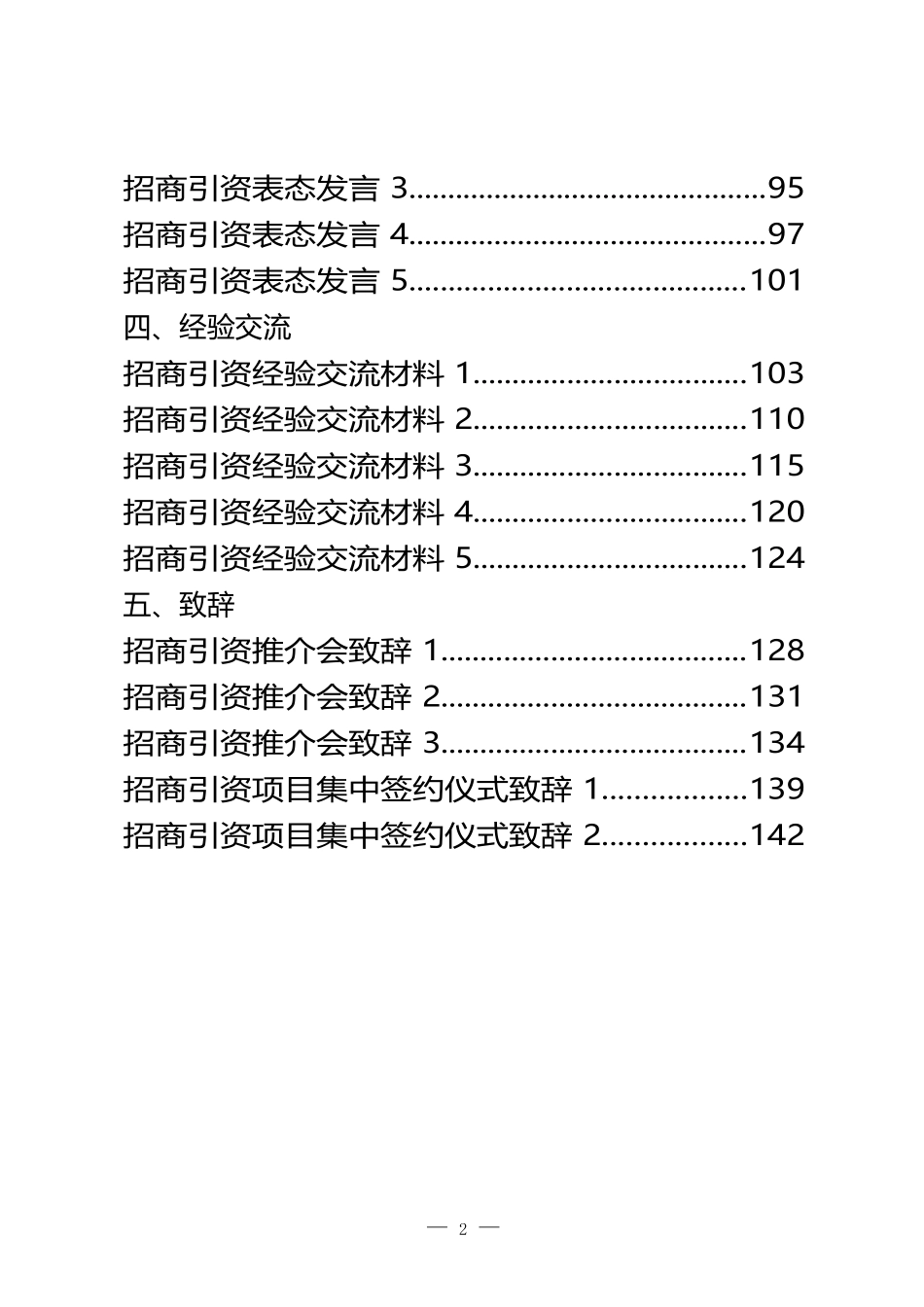 招商引资表态发言3 95
招商引资表态发言4 97
招商引资表态发言5 101
四、经验交流
招商引资经验交流材料1 103
招商引资经验交流材料2 110
招商引资经验交流材料3 115
招商引资经验交流材料4 120
招商引资经验交流材料5 124
五、致辞
招商引资推介会致辞1 128
招商引资推介会致辞2 131
招商引资推介会致辞3 134
招商引资项目集中签约仪式致辞1 139
招商引资项目集中签约仪式致辞2 142

— 2 —